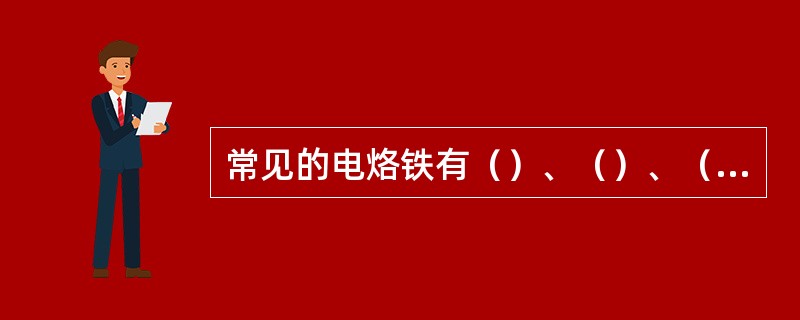 常见的电烙铁有（）、（）、（...